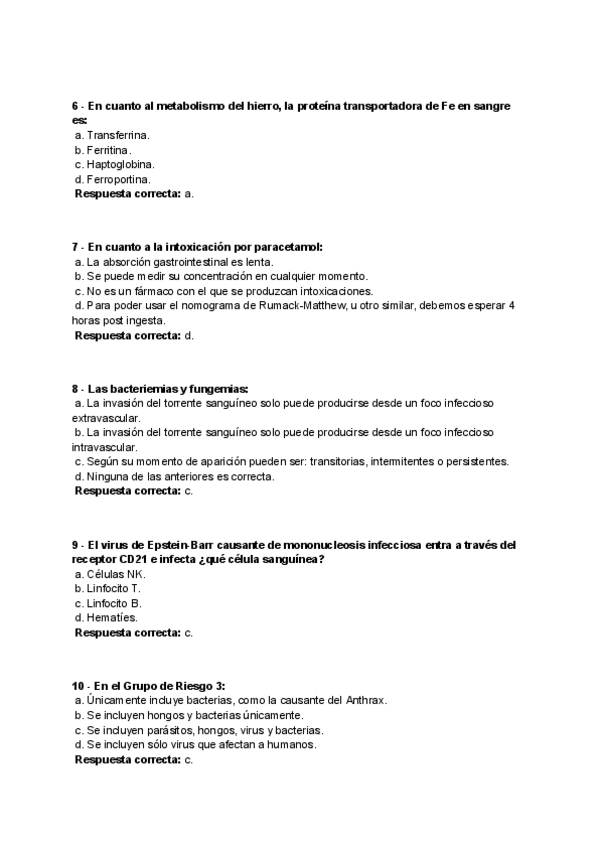 6 - En cuanto al metabolismo del hierro, la proteína transportadora de Fe en sangre es:
a. Transferrina.
b. Ferritina.
c. Haptoglobina.
d. Ferroportina.
Respuesta correcta: a.

7 - En cuanto a la intoxicación por paracetamol:
a. La absorción gastrointestinal es lenta.
b. Se puede medir su concentración en cualquier momento.
c. No es un fármaco con el que se produzcan intoxicaciones.
d. Para poder usar el nomograma de Rumack-Matthew, u otro similar, debemos esperar 4 horas post ingesta.
Respuesta correcta: d.

8 - Las bacteriemias y fungemias:
a. La invasión del torrente sanguíneo solo puede producirse desde un foco infeccioso extravascular.
b. La invasión del torrente sanguíneo solo puede producirse desde un foco infeccioso intravascular.
c. Según su momento de aparición pueden ser: transitorias, intermitentes o persistentes.
d. Ninguna de las anteriores es correcta.
Respuesta correcta: c.

9 - El virus de Epstein-Barr causante de mononucleosis infecciosa entra a través del receptor CD21 e infecta ¿qué célula sanguínea?
a. Células NK.
b. Linfocito T.
c. Linfocito B.
d. Hematíes.
Respuesta correcta: c.

10 - En el Grupo de Riesgo 3:
a. Únicamente incluye bacterias, como la causante del Anthrax.
b. Se incluyen hongos y bacterias únicamente.
c. Se incluyen parásitos, hongos, virus y bacterias.
d. Se incluyen sólo virus que afectan a humanos.
Respuesta correcta: c.